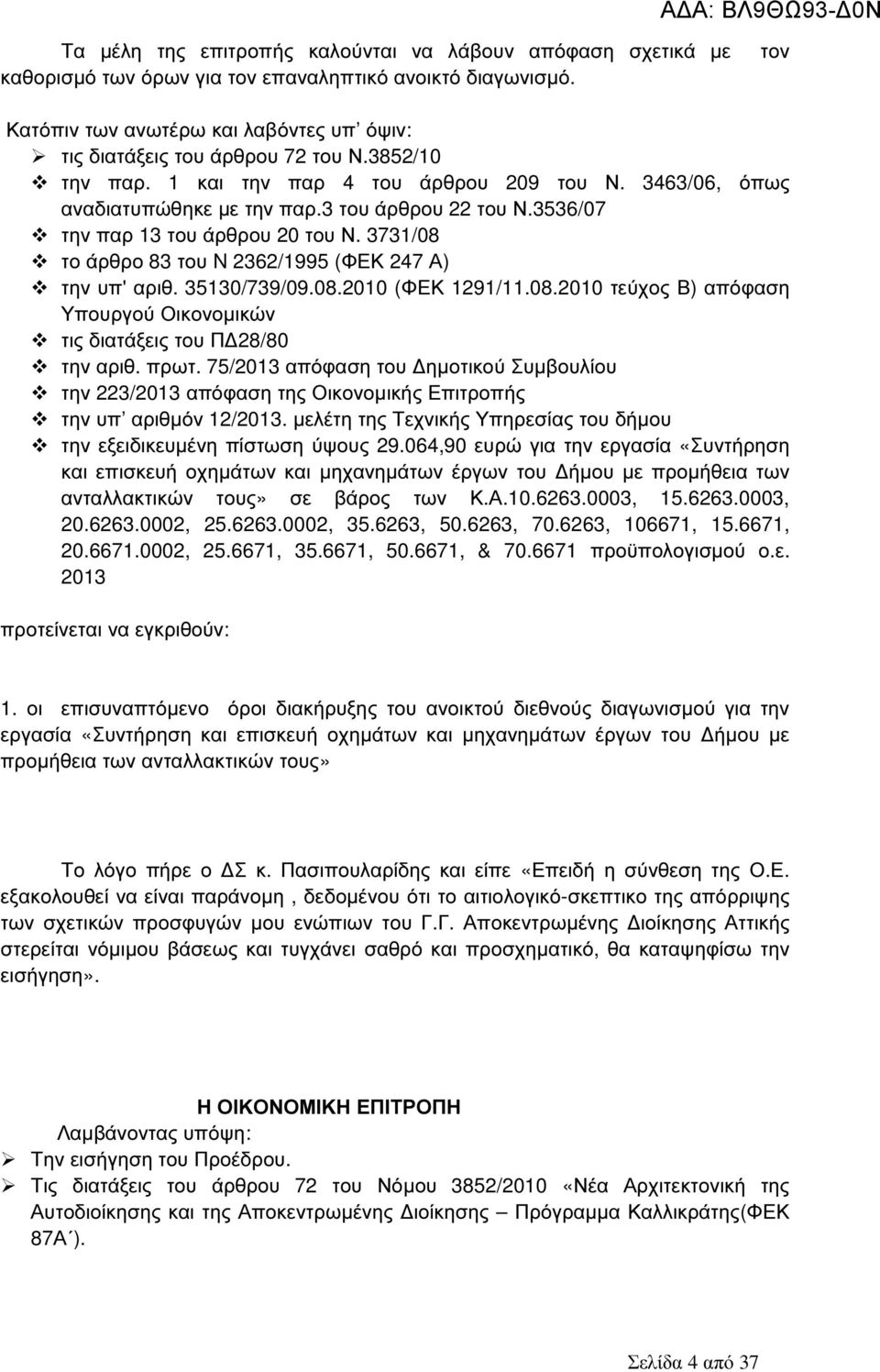 ΑΔΑ: ΒΛ9ΘΩ93-Δ0Ν

Τα μέλη της επιτροπής καλούνται να λάβουν απόφαση σχετικά με τον καθορισμό των όρων για τον επαναληπτικό ανοικτό διαγωνισμό.

Κατόπιν των ανωτέρω και λαβόντες υπ' όψιν:
➢ τις διατάξεις του άρθρου 72 του Ν.3852/10
❖ την παρ. 1 και την παρ 4 του άρθρου 209 του Ν. 3463/06, όπως αναδιατυπώθηκε με την παρ.3 του άρθρου 22 του Ν.3536/07
❖ την παρ 13 του άρθρου 20 του Ν. 3731/08
❖ το άρθρο 83 του Ν 2362/1995 (ΦΕΚ 247 Α)
❖ την υπ' αριθ. 35130/739/09.08.2010 (ΦΕΚ 1291/11.08.2010 τεύχος Β) απόφαση Υπουργού Οικονομικών
❖ τις διατάξεις του ΠΔ28/80
❖ την αριθ. πρωτ. 75/2013 απόφαση του Δημοτικού Συμβουλίου
❖ την 223/2013 απόφαση της Οικονομικής Επιτροπής
❖ την υπ' αριθμόν 12/2013. μελέτη της Τεχνικής Υπηρεσίας του δήμου
❖ την εξειδικευμένη πίστωση ύψους 29.064,90 ευρώ για την εργασία «Συντήρηση και επισκευή οχημάτων και μηχανημάτων έργων του Δήμου με προμήθεια των ανταλλακτικών τους» σε βάρος των Κ.Α.10.6263.0003, 15.6263.0003, 20.6263.0002, 25.6263.0002, 35.6263, 50.6263, 70.6263, 106671, 15.6671, 20.6671.0002, 25.6671, 35.6671, 50.6671, & 70.6671 προϋπολογισμού ο.ε. 2013

προτείνεται να εγκριθούν:

1. οι επισυναπτόμενο όροι διακήρυξης του ανοικτού διεθνούς διαγωνισμού για την εργασία «Συντήρηση και επισκευή οχημάτων και μηχανημάτων έργων του Δήμου με προμήθεια των ανταλλακτικών τους»

Το λόγο πήρε ο ΔΣ κ. Πασιπουλαρίδης και είπε «Επειδή η σύνθεση της Ο.Ε. εξακολουθεί να είναι παράνομη , δεδομένου ότι το αιτιολογικό-σκεπτικο της απόρριψης των σχετικών προσφυγών μου ενώπιων του Γ.Γ. Αποκεντρωμένης Διοίκησης Αττικής στερείται νόμιμου βάσεως και τυγχάνει σαθρό και προσχηματικό, θα καταψηφίσω την εισήγηση».

Η ΟΙΚΟΝΟΜΙΚΗ ΕΠΙΤΡΟΠΗ
Λαμβάνοντας υπόψη:
➢ Την εισήγηση του Προέδρου.
➢ Τις διατάξεις του άρθρου 72 του Νόμου 3852/2010 «Νέα Αρχιτεκτονική της Αυτοδιοίκησης και της Αποκεντρωμένης Διοίκησης – Πρόγραμμα Καλλικράτης(ΦΕΚ 87Α΄).

Σελίδα 4 από 37